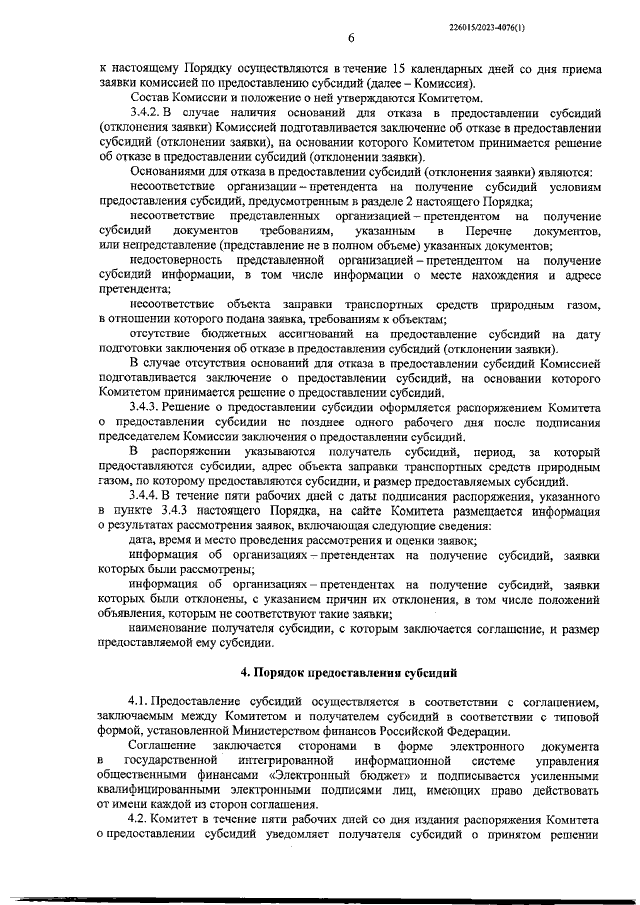 226015/2023-4076(1)

6

к настоящему Порядку осуществляются в течение 15 календарных дней со дня приема заявки комиссией по предоставлению субсидий (далее – Комиссия).

Состав Комиссии и положение о ней утверждаются Комитетом.

3.4.2. В случае наличия оснований для отказа в предоставлении субсидий (отклонения заявки) Комиссией подготавливается заключение об отказе в предоставлении субсидий (отклонении заявки), на основании которого Комитетом принимается решение об отказе в предоставлении субсидий (отклонении заявки).

Основаниями для отказа в предоставлении субсидий (отклонения заявки) являются:

несоответствие организации – претендента на получение субсидий условиям предоставления субсидий, предусмотренным в разделе 2 настоящего Порядка;

несоответствие представленных организацией – претендентом на получение субсидий документов требованиям, указанным в Перечне документов, или непредставление (представление не в полном объеме) указанных документов;

недостоверность представленной организацией – претендентом на получение субсидий информации, в том числе информации о месте нахождения и адресе претендента;

несоответствие объекта заправки транспортных средств природным газом, в отношении которого подана заявка, требованиям к объектам;

отсутствие бюджетных ассигнований на предоставление субсидий на дату подготовки заключения об отказе в предоставлении субсидий (отклонении заявки).

В случае отсутствия оснований для отказа в предоставлении субсидий Комиссией подготавливается заключение о предоставлении субсидий, на основании которого Комитетом принимается решение о предоставлении субсидий.

3.4.3. Решение о предоставлении субсидии оформляется распоряжением Комитета о предоставлении субсидии не позднее одного рабочего дня после подписания председателем Комиссии заключения о предоставлении субсидий.

В распоряжении указываются получатель субсидий, период, за который предоставляются субсидии, адрес объекта заправки транспортных средств природным газом, по которому предоставляются субсидии, и размер предоставляемых субсидий.

3.4.4. В течение пяти рабочих дней с даты подписания распоряжения, указанного в пункте 3.4.3 настоящего Порядка, на сайте Комитета размещается информация о результатах рассмотрения заявок, включающая следующие сведения:

дата, время и место проведения рассмотрения и оценки заявок;

информация об организациях – претендентах на получение субсидий, заявки которых были рассмотрены;

информация об организациях – претендентах на получение субсидий, заявки которых были отклонены, с указанием причин их отклонения, в том числе положений объявления, которым не соответствуют такие заявки;

наименование получателя субсидии, с которым заключается соглашение, и размер предоставляемой ему субсидии.

4. Порядок предоставления субсидий

4.1. Предоставление субсидий осуществляется в соответствии с соглашением, заключаемым между Комитетом и получателем субсидий в соответствии с типовой формой, установленной Министерством финансов Российской Федерации.

Соглашение заключается сторонами в форме электронного документа в государственной интегрированной информационной системе управления общественными финансами «Электронный бюджет» и подписывается усиленными квалифицированными электронными подписями лиц, имеющих право действовать от имени каждой из сторон соглашения.

4.2. Комитет в течение пяти рабочих дней со дня издания распоряжения Комитета о предоставлении субсидий уведомляет получателя субсидий о принятом решении